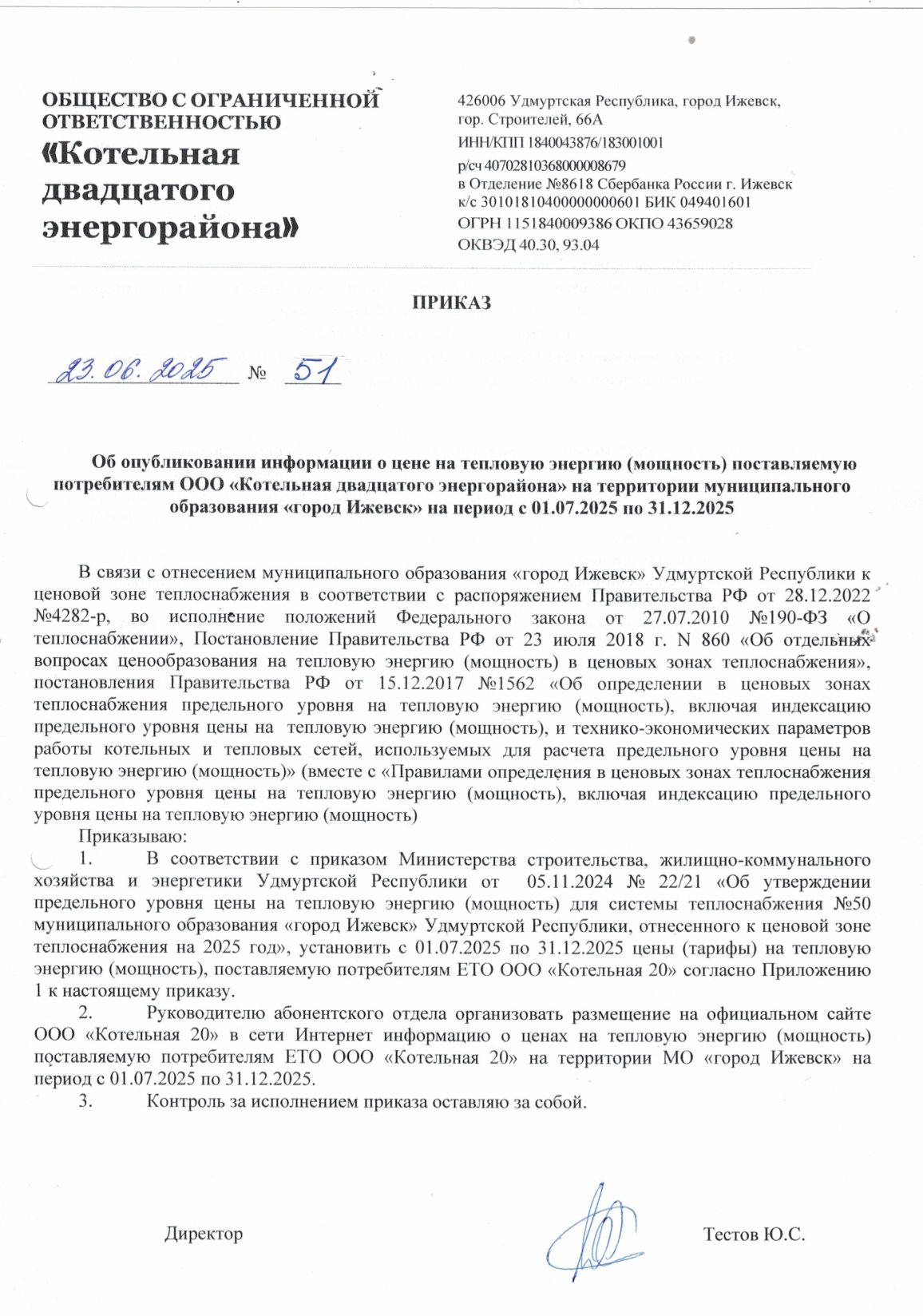 ОБЩЕСТВО С ОГРАНИЧЕННОЙ ОТВЕТСТВЕННОСТЬЮ
«Котельная двадцатого энергорайона»

426006 Удмуртская Республика, город Ижевск, гор. Строителей, 66А
ИНН/КПП 1840043876/183001001
р/сч 40702810368000008679
в Отделение №8618 Сбербанка России г. Ижевск
к/с 30101810400000000601 БИК 049401601
ОГРН 1151840009386 ОКПО 43659028
ОКВЭД 40.30, 93.04

ПРИКАЗ

23.06.2025 № 51

Об опубликовании информации о цене на тепловую энергию (мощность) поставляемую потребителям ООО «Котельная двадцатого энергорайона» на территории муниципального образования «город Ижевск» на период с 01.07.2025 по 31.12.2025

В связи с отнесением муниципального образования «город Ижевск» Удмуртской Республики к ценовой зоне теплоснабжения в соответствии с распоряжением Правительства РФ от 28.12.2022 №4282-р, во исполнение положений Федерального закона от 27.07.2010 №190-ФЗ «О теплоснабжении», Постановление Правительства РФ от 23 июля 2018 г. N 860 «Об отдельных вопросах ценообразования на тепловую энергию (мощность) в ценовых зонах теплоснабжения», постановления Правительства РФ от 15.12.2017 №1562 «Об определении в ценовых зонах теплоснабжения предельного уровня на тепловую энергию (мощность), включая индексацию предельного уровня цены на тепловую энергию (мощность), и технико-экономических параметров работы котельных и тепловых сетей, используемых для расчета предельного уровня цены на тепловую энергию (мощность)» (вместе с «Правилами определения в ценовых зонах теплоснабжения предельного уровня цены на тепловую энергию (мощность), включая индексацию предельного уровня цены на тепловую энергию (мощность)
Приказываю:
1. В соответствии с приказом Министерства строительства, жилищно-коммунального хозяйства и энергетики Удмуртской Республики от 05.11.2024 № 22/21 «Об утверждении предельного уровня цены на тепловую энергию (мощность) для системы теплоснабжения №50 муниципального образования «город Ижевск» Удмуртской Республики, отнесенного к ценовой зоне теплоснабжения на 2025 год», установить с 01.07.2025 по 31.12.2025 цены (тарифы) на тепловую энергию (мощность), поставляемую потребителям ЕТО ООО «Котельная 20» согласно Приложению 1 к настоящему приказу.
2. Руководителю абонентского отдела организовать размещение на официальном сайте ООО «Котельная 20» в сети Интернет информацию о ценах на тепловую энергию (мощность) поставляемую потребителям ЕТО ООО «Котельная 20» на территории МО «город Ижевск» на период с 01.07.2025 по 31.12.2025.
3. Контроль за исполнением приказа оставляю за собой.

Директор Тестов Ю.С.